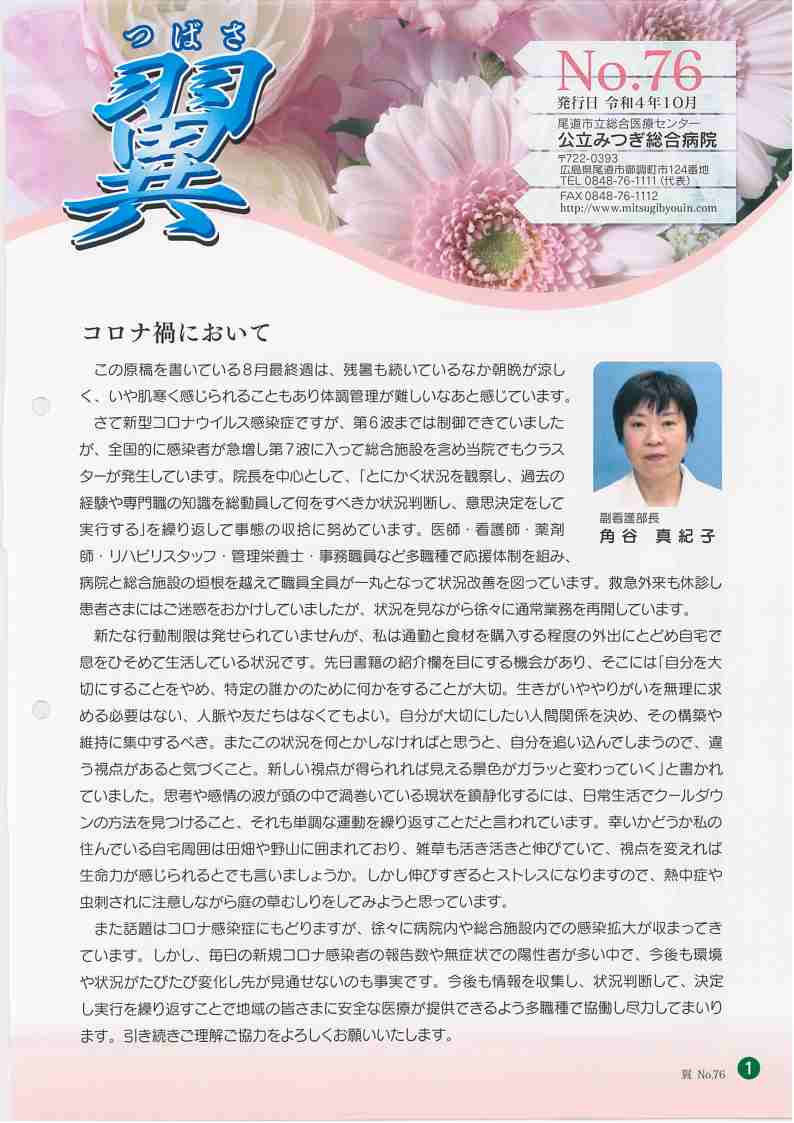 つばさ
翼

No.76
発行日 令和4年10月
尾道市立総合医療センター
公立みつぎ総合病院
〒722-0393
広島県尾道市御調町市124番地
TEL 0848-76-1111（代表）
FAX 0848-76-1112
http://www.mitsugibyouin.com

コロナ禍において

この原稿を書いている8月最終週は、残暑も続いているなか朝晩が涼しく、いや肌寒く感じられることもあり体調管理が難しいなあと感じています。

さて新型コロナウイルス感染症ですが、第6波までは制御できていましたが、全国的に感染者が急増し第7波に入って総合施設を含め当院でもクラスターが発生しています。院長を中心として、「とにかく状況を観察し、過去の経験や専門職の知識を総動員して何をすべきか状況判断し、意思決定をして実行する」を繰り返して事態の収拾に努めています。医師・看護師・薬剤師・リハビリスタッフ・管理栄養士・事務職員など多職種で応援体制を組み、病院と総合施設の垣根を越えて職員全員が一丸となって状況改善を図っています。救急外来も休診し患者さまにはご迷惑をおかけしていましたが、状況を見ながら徐々に通常業務を再開しています。

副看護部長
角谷 真紀子

新たな行動制限は発せられていませんが、私は通勤と食材を購入する程度の外出にとどめ自宅で息をひそめて生活している状況です。先日書籍の紹介欄を目にする機会があり、そこには「自分を大切にすることをやめ、特定の誰かのために何かをすることが大切。生きがいややりがいを無理に求める必要はない、人脈や友だちはなくてもよい。自分が大切にしたい人間関係を決め、その構築や維持に集中するべき。またこの状況を何とかしなければと思うと、自分を追い込んでしまうので、違う視点があると気づくこと。新しい視点が得られれば見える景色がガラッと変わっていく」と書かれていました。思考や感情の波が頭の中で渦巻いている現状を鎮静化するには、日常生活でクールダウンの方法を見つけること、それも単調な運動を繰り返すことだと言われています。幸いかどうか私の住んでいる自宅周囲は田畑や野山に囲まれており、雑草も活き活きと伸びていて、視点を変えれば生命力が感じられるとでも言いましょうか。しかし伸びすぎるとストレスになりますので、熱中症や虫刺されに注意しながら庭の草むしりをしてみようと思っています。

また話題はコロナ感染症にもどりますが、徐々に病院内や総合施設内での感染拡大が収まってきています。しかし、毎日の新規コロナ感染者の報告数や無症状での陽性者が多い中で、今後も環境や状況がたびたび変化し先が見通せないのも事実です。今後も情報を収集し、状況判断して、決定し実行を繰り返すことで地域の皆さまに安全な医療が提供できるよう多職種で協働し尽力してまいります。引き続きご理解ご協力をよろしくお願いいたします。

翼 No.76 1